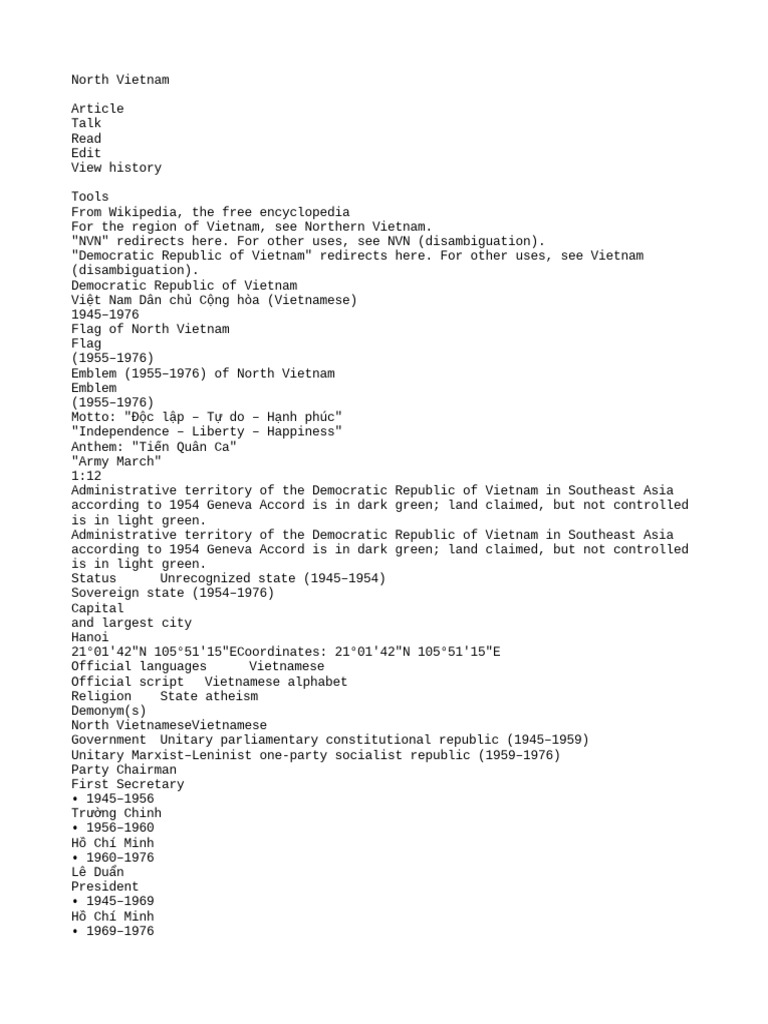 North Vietnam

Article
Talk
Read
Edit
View history

Tools
From Wikipedia, the free encyclopedia
For the region of Vietnam, see Northern Vietnam.
"NVN" redirects here. For other uses, see NVN (disambiguation).
"Democratic Republic of Vietnam" redirects here. For other uses, see Vietnam (disambiguation).
Democratic Republic of Vietnam
Việt Nam Dân chủ Cộng hòa (Vietnamese)
1945–1976
Flag of North Vietnam
Flag
(1955–1976)
Emblem (1955–1976) of North Vietnam
Emblem
(1955–1976)
Motto: "Độc lập – Tự do – Hạnh phúc"
"Independence – Liberty – Happiness"
Anthem: "Tiến Quân Ca"
"Army March"
1:12
Administrative territory of the Democratic Republic of Vietnam in Southeast Asia according to 1954 Geneva Accord is in dark green; land claimed, but not controlled is in light green.
Administrative territory of the Democratic Republic of Vietnam in Southeast Asia according to 1954 Geneva Accord is in dark green; land claimed, but not controlled is in light green.
Status Unrecognized state (1945–1954)
Sovereign state (1954–1976)
Capital
and largest city
Hanoi
21°01'42"N 105°51'15"ECoordinates: 21°01'42"N 105°51'15"E
Official languages Vietnamese
Official script Vietnamese alphabet
Religion State atheism
Demonym(s)
North VietnameseVietnamese
Government Unitary parliamentary constitutional republic (1945–1959)
Unitary Marxist–Leninist one-party socialist republic (1959–1976)
Party Chairman
First Secretary
• 1945–1956
Trường Chinh
• 1956–1960
Hồ Chí Minh
• 1960–1976
Lê Duẩn
President
• 1945–1969
Hồ Chí Minh
• 1969–1976